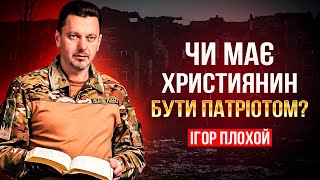 ЧИ МАЄ ХРИСТИЯНИН БУТИ ПАТРІОТОМ?

ІГОР ПЛОХОЙ